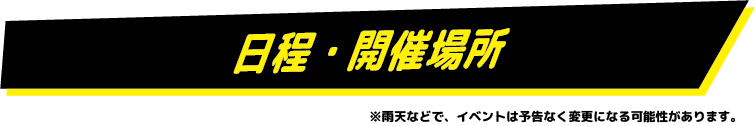 日程・開催場所

※雨天などで、イベントは予告なく変更になる可能性があります。